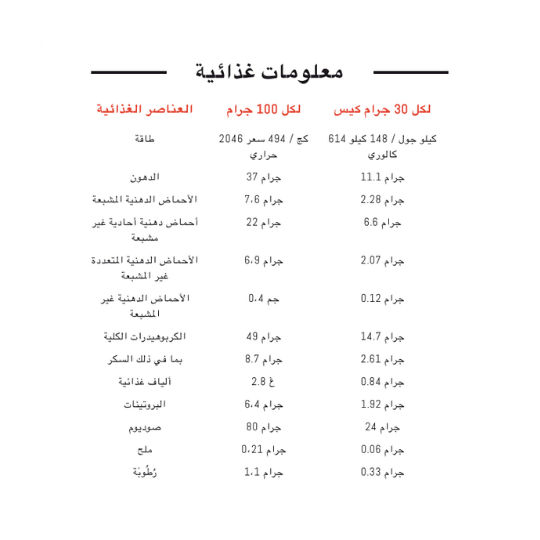 معلومات غذائية

| العناصر الغذائية | لكل 100 جرام | لكل 30 جرام كيس |
|---|---|---|
| طاقة | 2046 كج / 494 سعر حراري | 614 كيلو جول / 148 كيلو كالوري |
| الدهون | 37 جرام | 11.1 جرام |
| الأحماض الدهنية المشبعة | 7،6 جرام | 2.28 جرام |
| أحماض دهنية أحادية غير مشبعة | 22 جرام | 6.6 جرام |
| الأحماض الدهنية المتعددة غير المشبعة | 6،9 جرام | 2.07 جرام |
| الأحماض الدهنية غير المشبعة | 0،4 جم | 0.12 جرام |
| الكربوهيدرات الكلية | 49 جرام | 14.7 جرام |
| بما في ذلك السكر | 8.7 جرام | 2.61 جرام |
| ألياف غذائية | 2.8 غ | 0.84 جرام |
| البروتينات | 6،4 جرام | 1.92 جرام |
| صوديوم | 80 جرام | 24 جرام |
| ملح | 0،21 جرام | 0.06 جرام |
| رُطُوبَة | 1،1 جرام | 0.33 جرام |